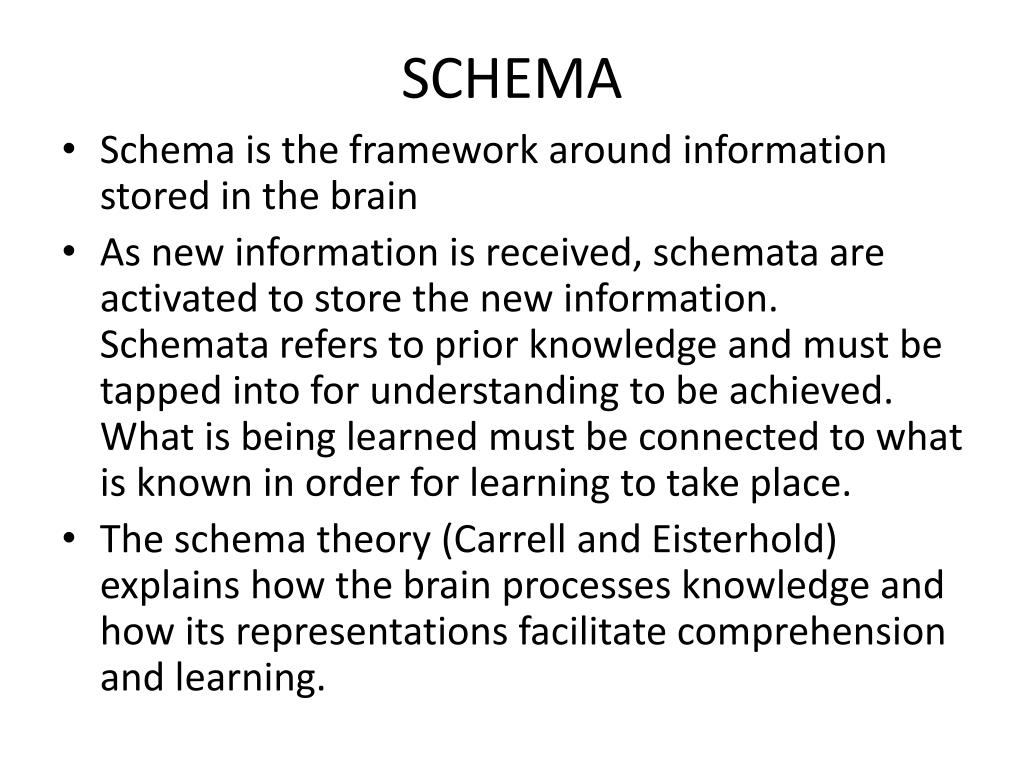 SCHEMA

• Schema is the framework around information stored in the brain
• As new information is received, schemata are activated to store the new information. Schemata refers to prior knowledge and must be tapped into for understanding to be achieved. What is being learned must be connected to what is known in order for learning to take place.
• The schema theory (Carrell and Eisterhold) explains how the brain processes knowledge and how its representations facilitate comprehension and learning.